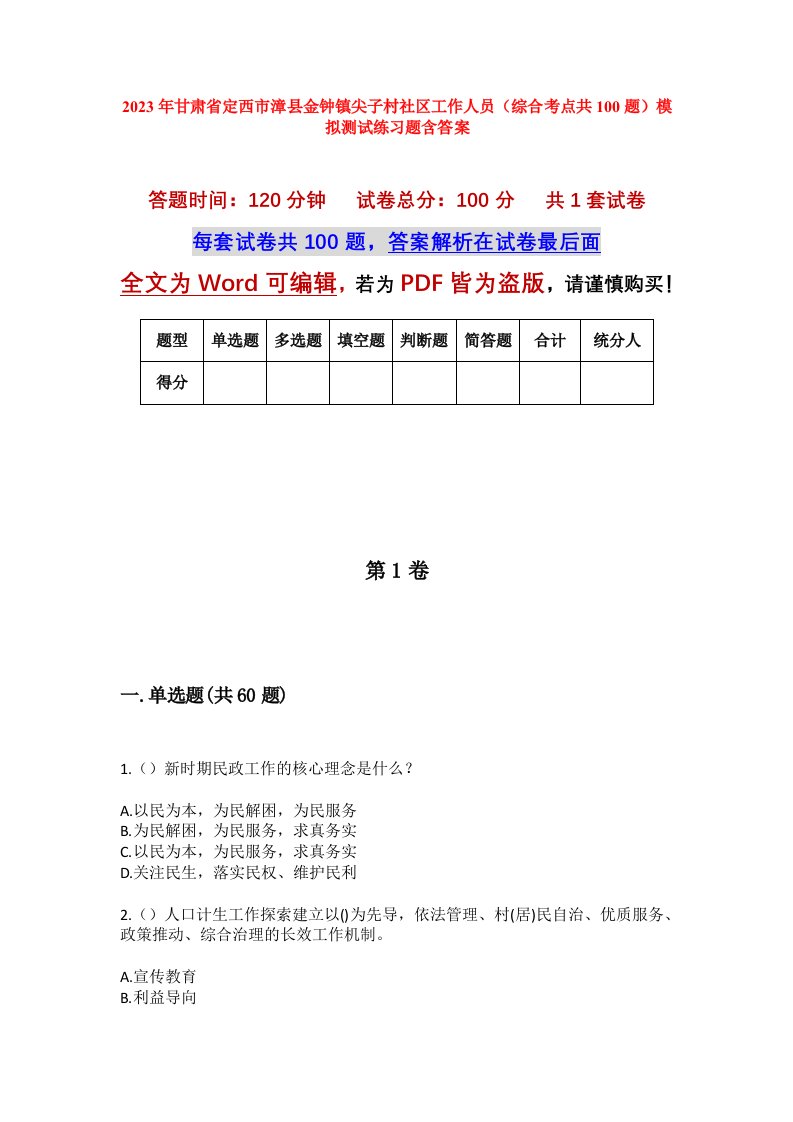 2023年甘肃省定西市漳县金钟镇尖子村社区工作人员（综合考点共100题）模拟测试练习题含答案

答题时间：120分钟　　试卷总分：100分　　共1套试卷

每套试卷共100题，答案解析在试卷最后面

全文为Word可编辑，若为PDF皆为盗版，请谨慎购买！

| 题型 | 单选题 | 多选题 | 填空题 | 判断题 | 简答题 | 合计 | 统分人 |
|---|---|---|---|---|---|---|---|
| 得分 | | | | | | | |

第1卷

一.单选题(共60题)

1.（）新时期民政工作的核心理念是什么？

A.以民为本，为民解困，为民服务
B.为民解困，为民服务，求真务实
C.以民为本，为民服务，求真务实
D.关注民生，落实民权、维护民利

2.（）人口计生工作探索建立以()为先导，依法管理、村(居)民自治、优质服务、政策推动、综合治理的长效工作机制。

A.宣传教育
B.利益导向